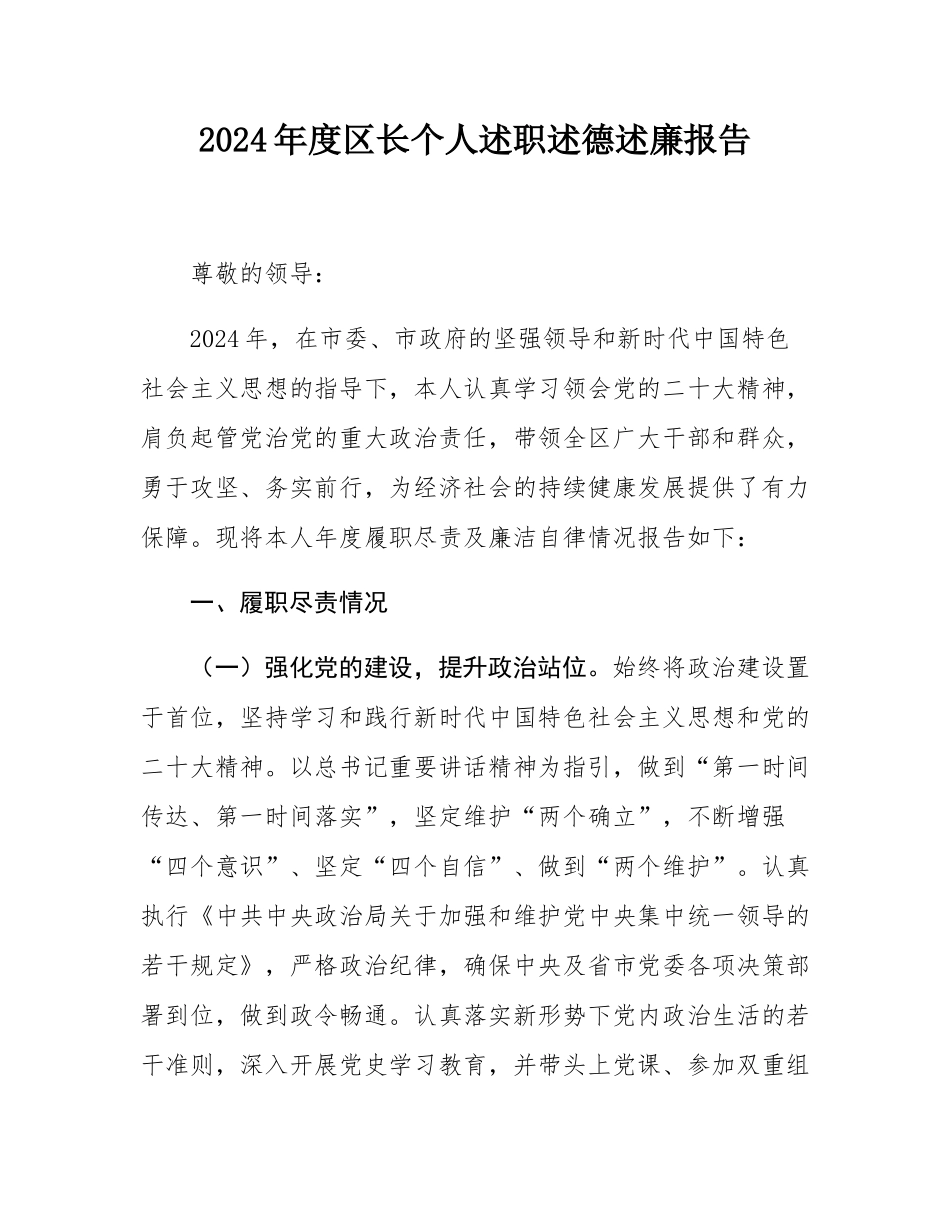 2024年度区长个人述职述德述廉报告

尊敬的领导：

2024年，在市委、市政府的坚强领导和新时代中国特色社会主义思想的指导下，本人认真学习领会党的二十大精神，肩负起管党治党的重大政治责任，带领全区广大干部和群众，勇于攻坚、务实前行，为经济社会的持续健康发展提供了有力保障。现将本人年度履职尽责及廉洁自律情况报告如下：

一、履职尽责情况

（一）强化党的建设，提升政治站位。始终将政治建设置于首位，坚持学习和践行新时代中国特色社会主义思想和党的二十大精神。以总书记重要讲话精神为指引，做到“第一时间传达、第一时间落实”，坚定维护“两个确立”，不断增强“四个意识”、坚定“四个自信”、做到“两个维护”。认真执行《中共中央政治局关于加强和维护党中央集中统一领导的若干规定》，严格政治纪律，确保中央及省市党委各项决策部署到位，做到政令畅通。认真落实新形势下党内政治生活的若干准则，深入开展党史学习教育，并带头上党课、参加双重组